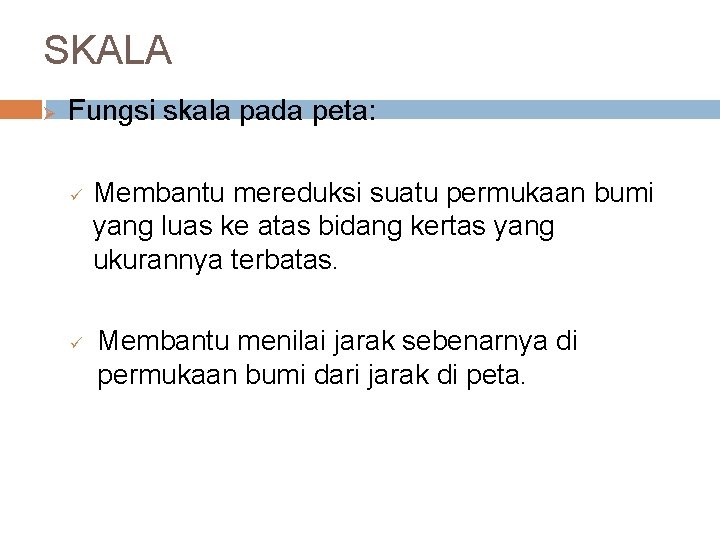 SKALA

Fungsi skala pada peta:

Membantu mereduksi suatu permukaan bumi yang luas ke atas bidang kertas yang ukurannya terbatas.

Membantu menilai jarak sebenarnya di permukaan bumi dari jarak di peta.